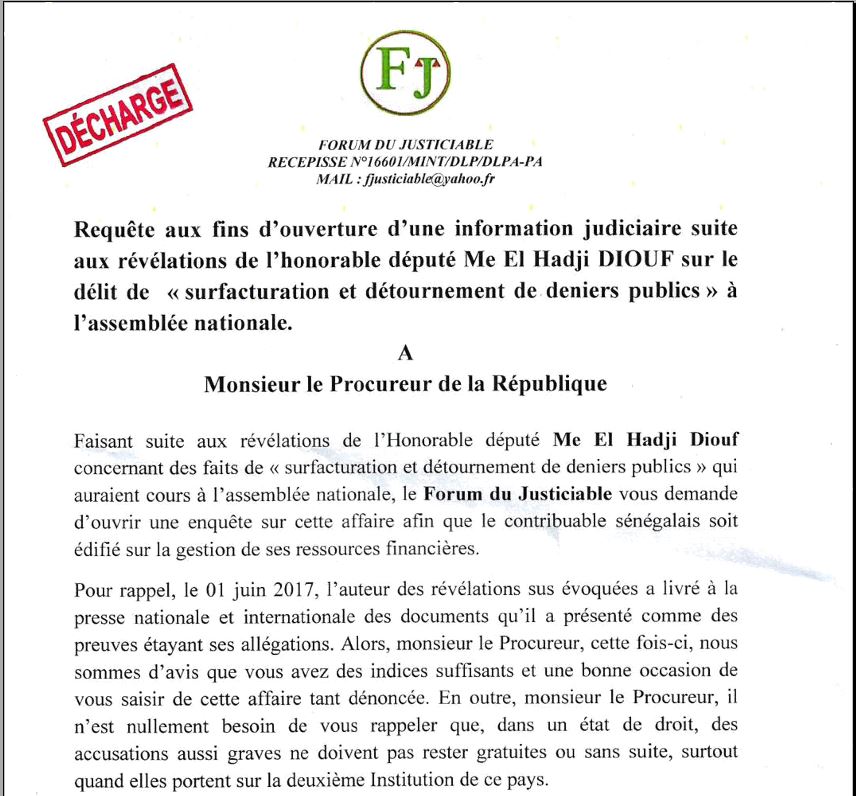 DÉCHARGE

FJ

FORUM DU JUSTICIABLE
RECEPISSE N°16601/MINT/DLP/DLPA-PA
MAIL : fjusticiable@yahoo.fr

Requête aux fins d'ouverture d'une information judiciaire suite aux révélations de l'honorable député Me El Hadji DIOUF sur le délit de « surfacturation et détournement de deniers publics » à l'assemblée nationale.

A
Monsieur le Procureur de la République

Faisant suite aux révélations de l'Honorable député Me El Hadji Diouf concernant des faits de « surfacturation et détournement de deniers publics » qui auraient cours à l'assemblée nationale, le Forum du Justiciable vous demande d'ouvrir une enquête sur cette affaire afin que le contribuable sénégalais soit édifié sur la gestion de ses ressources financières.

Pour rappel, le 01 juin 2017, l'auteur des révélations sus évoquées a livré à la presse nationale et internationale des documents qu'il a présenté comme des preuves étayant ses allégations. Alors, monsieur le Procureur, cette fois-ci, nous sommes d'avis que vous avez des indices suffisants et une bonne occasion de vous saisir de cette affaire tant dénoncée. En outre, monsieur le Procureur, il n'est nullement besoin de vous rappeler que, dans un état de droit, des accusations aussi graves ne doivent pas rester gratuites ou sans suite, surtout quand elles portent sur la deuxième Institution de ce pays.